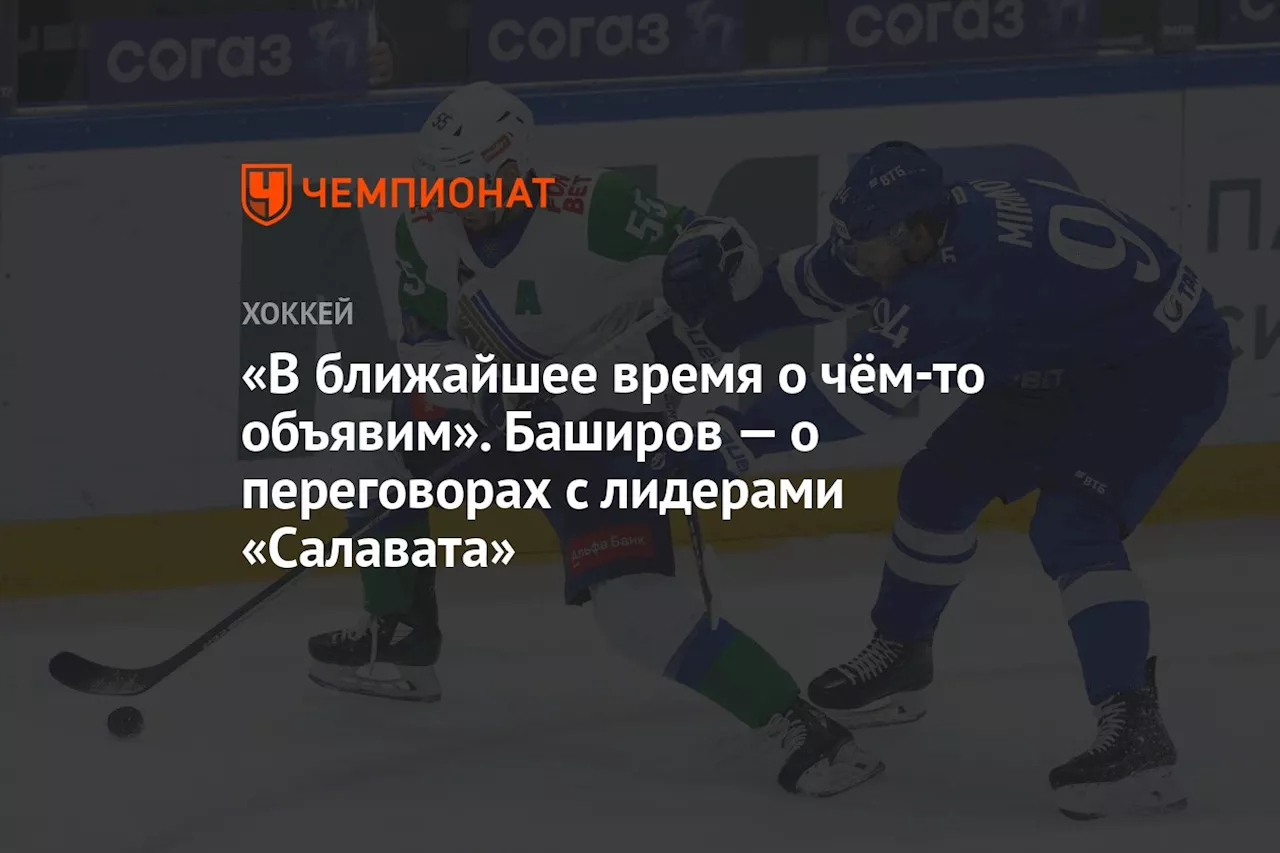 согаз согаз согаз

ЧЕМПИОНАТ

ХОККЕЙ

«В ближайшее время о чём-то объявим». Баширов — о переговорах с лидерами «Салавата»